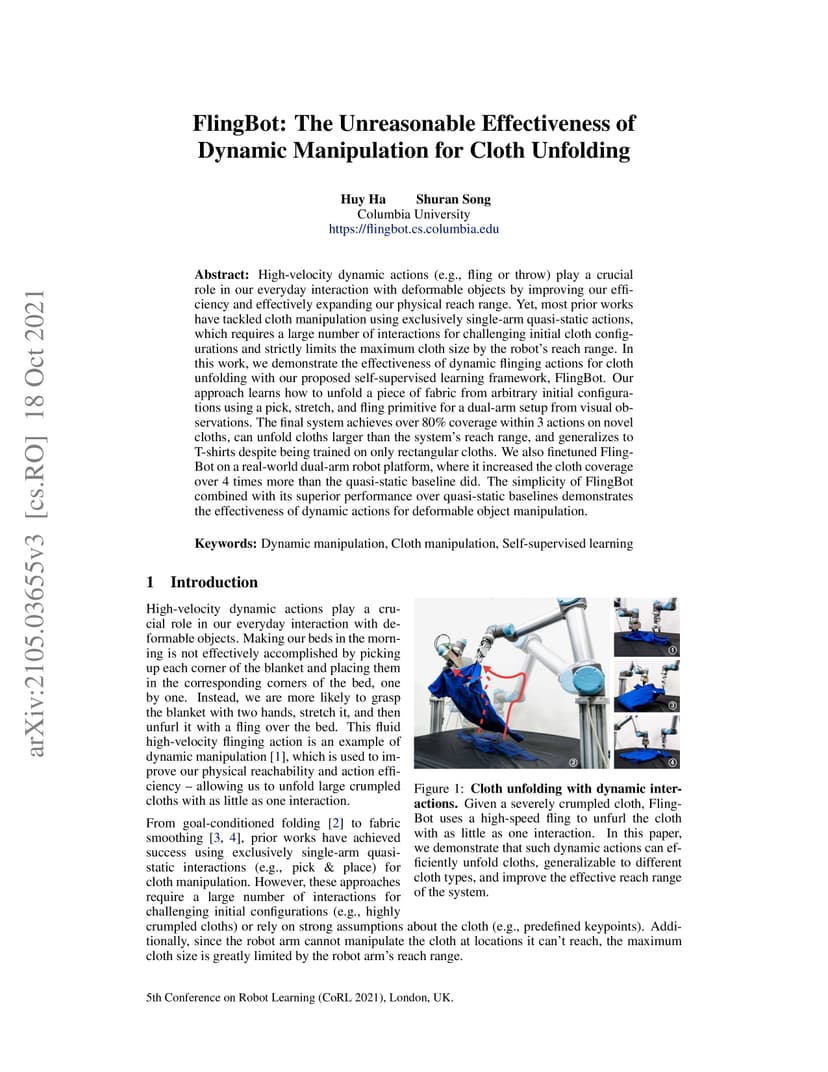 arXiv:2105.03655v3 [cs.RO] 18 Oct 2021

FlingBot: The Unreasonable Effectiveness of Dynamic Manipulation for Cloth Unfolding

Huy Ha Shuran Song
Columbia University
https://flingbot.cs.columbia.edu

Abstract: High-velocity dynamic actions (e.g., fling or throw) play a crucial role in our everyday interaction with deformable objects by improving our efficiency and effectively expanding our physical reach range. Yet, most prior works have tackled cloth manipulation using exclusively single-arm quasi-static actions, which requires a large number of interactions for challenging initial cloth configurations and strictly limits the maximum cloth size by the robot's reach range. In this work, we demonstrate the effectiveness of dynamic flinging actions for cloth unfolding with our proposed self-supervised learning framework, FlingBot. Our approach learns how to unfold a piece of fabric from arbitrary initial configurations using a pick, stretch, and fling primitive for a dual-arm setup from visual observations. The final system achieves over 80% coverage within 3 actions on novel cloths, can unfold cloths larger than the system's reach range, and generalizes to T-shirts despite being trained on only rectangular cloths. We also finetuned FlingBot on a real-world dual-arm robot platform, where it increased the cloth coverage over 4 times more than the quasi-static baseline did. The simplicity of FlingBot combined with its superior performance over quasi-static baselines demonstrates the effectiveness of dynamic actions for deformable object manipulation.

Keywords: Dynamic manipulation, Cloth manipulation, Self-supervised learning

1 Introduction

High-velocity dynamic actions play a crucial role in our everyday interaction with deformable objects. Making our beds in the morning is not effectively accomplished by picking up each corner of the blanket and placing them in the corresponding corners of the bed, one by one. Instead, we are more likely to grasp the blanket with two hands, stretch it, and then unfurl it with a fling over the bed. This fluid high-velocity flinging action is an example of dynamic manipulation [1], which is used to improve our physical reachability and action efficiency – allowing us to unfold large crumpled cloths with as little as one interaction.

From goal-conditioned folding [2] to fabric smoothing [3, 4], prior works have achieved success using exclusively single-arm quasi-static interactions (e.g., pick & place) for cloth manipulation. However, these approaches require a large number of interactions for challenging initial configurations (e.g., highly crumpled cloths) or rely on strong assumptions about the cloth (e.g., predefined keypoints). Additionally, since the robot arm cannot manipulate the cloth at locations it can't reach, the maximum cloth size is greatly limited by the robot arm's reach range.

①
②
③
④

Figure 1: Cloth unfolding with dynamic interactions. Given a severely crumpled cloth, FlingBot uses a high-speed fling to unfurl the cloth with as little as one interaction. In this paper, we demonstrate that such dynamic actions can efficiently unfold cloths, generalizable to different cloth types, and improve the effective reach range of the system.

5th Conference on Robot Learning (CoRL 2021), London, UK.